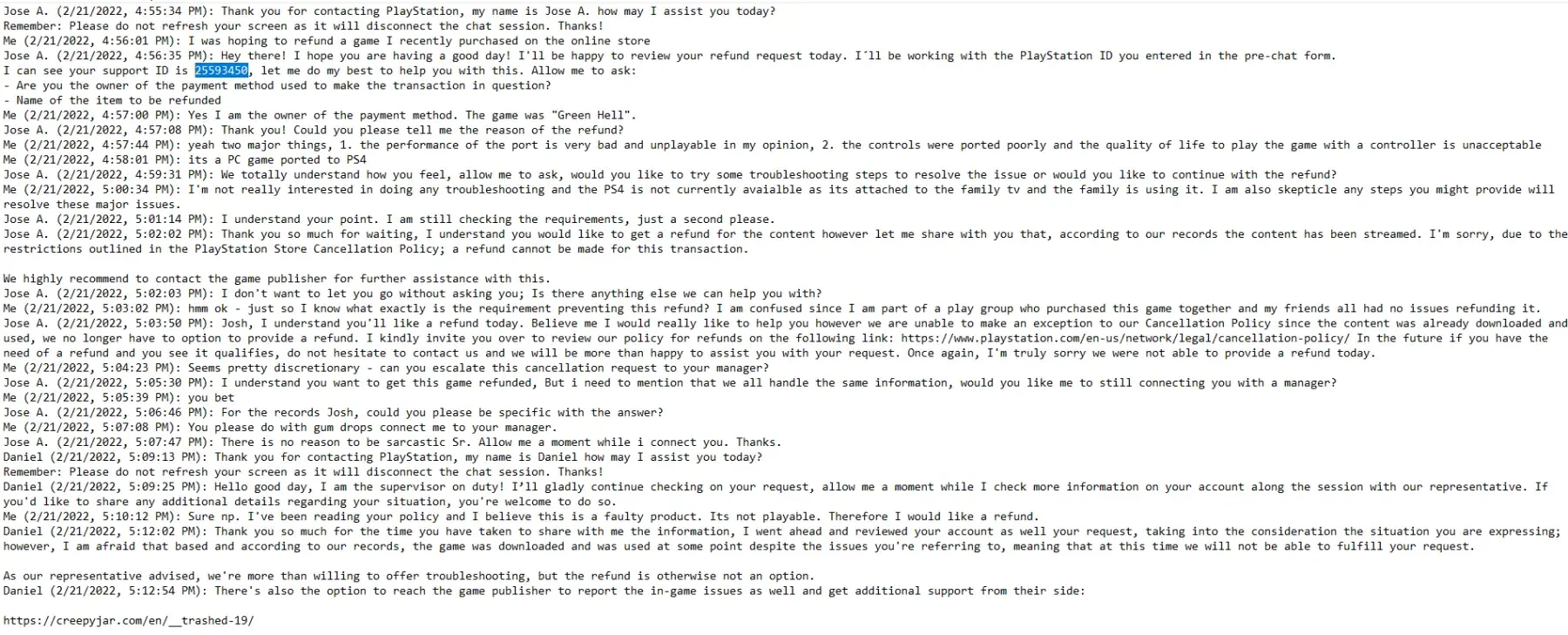 Jose A. (2/21/2022, 4:55:34 PM): Thank you for contacting PlayStation, my name is Jose A. how may I assist you today?
Remember: Please do not refresh your screen as it will disconnect the chat session. Thanks!
Me (2/21/2022, 4:56:01 PM): I was hoping to refund a game I recently purchased on the online store
Jose A. (2/21/2022, 4:56:35 PM): Hey there! I hope you are having a good day! I'll be happy to review your refund request today. I´ll be working with the PlayStation ID you entered in the pre-chat form.
I can see your support ID is 25593450, let me do my best to help you with this. Allow me to ask:
- Are you the owner of the payment method used to make the transaction in question?
- Name of the item to be refunded
Me (2/21/2022, 4:57:00 PM): Yes I am the owner of the payment method. The game was "Green Hell".
Jose A. (2/21/2022, 4:57:08 PM): Thank you! Could you please tell me the reason of the refund?
Me (2/21/2022, 4:57:44 PM): yeah two major things, 1. the performance of the port is very bad and unplayable in my opinion, 2. the controls were ported poorly and the quality of life to play the game with a controller is unacceptable
Me (2/21/2022, 4:58:01 PM): its a PC game ported to PS4
Jose A. (2/21/2022, 4:59:31 PM): We totally understand how you feel, allow me to ask, would you like to try some troubleshooting steps to resolve the issue or would you like to continue with the refund?
Me (2/21/2022, 5:00:34 PM): I'm not really interested in doing any troubleshooting and the PS4 is not currently avaialble as its attached to the family tv and the family is using it. I am also skepticle any steps you might provide will resolve these major issues.
Jose A. (2/21/2022, 5:01:14 PM): I understand your point. I am still checking the requirements, just a second please.
Jose A. (2/21/2022, 5:02:02 PM): Thank you so much for waiting, I understand you would like to get a refund for the content however let me share with you that, according to our records the content has been streamed. I'm sorry, due to the restrictions outlined in the PlayStation Store Cancellation Policy; a refund cannot be made for this transaction.

We highly recommend to contact the game publisher for further assistance with this.
Jose A. (2/21/2022, 5:02:03 PM): I don't want to let you go without asking you; Is there anything else we can help you with?
Me (2/21/2022, 5:03:02 PM): hmm ok - just so I know what exactly is the requirement preventing this refund? I am confused since I am part of a play group who purchased this game together and my friends all had no issues refunding it.
Jose A. (2/21/2022, 5:03:50 PM): Josh, I understand you'll like a refund today. Believe me I would really like to help you however we are unable to make an exception to our Cancellation Policy since the content was already downloaded and used, we no longer have to option to provide a refund. I kindly invite you over to review our policy for refunds on the following link: https://www.playstation.com/en-us/network/legal/cancellation-policy/ In the future if you have the need of a refund and you see it qualifies, do not hesitate to contact us and we will be more than happy to assist you with your request. Once again, I'm truly sorry we were not able to provide a refund today.
Me (2/21/2022, 5:04:23 PM): Seems pretty discretionary - can you escalate this cancellation request to your manager?
Jose A. (2/21/2022, 5:05:30 PM): I understand you want to get this game refunded, But i need to mention that we all handle the same information, would you like me to still connecting you with a manager?
Me (2/21/2022, 5:05:39 PM): you bet
Jose A. (2/21/2022, 5:06:46 PM): For the records Josh, could you please be specific with the answer?
Me (2/21/2022, 5:07:08 PM): You please do with gum drops connect me to your manager.
Jose A. (2/21/2022, 5:07:47 PM): There is no reason to be sarcastic Sr. Allow me a moment while i connect you. Thanks.
Daniel (2/21/2022, 5:09:13 PM): Thank you for contacting PlayStation, my name is Daniel how may I assist you today?
Remember: Please do not refresh your screen as it will disconnect the chat session. Thanks!
Daniel (2/21/2022, 5:09:25 PM): Hello good day, I am the supervisor on duty! I'll gladly continue checking on your request, allow me a moment while I check more information on your account along the session with our representative. If you'd like to share any additional details regarding your situation, you're welcome to do so.
Me (2/21/2022, 5:10:12 PM): Sure np. I've been reading your policy and I believe this is a faulty product. Its not playable. Therefore I would like a refund.
Daniel (2/21/2022, 5:12:02 PM): Thank you so much for the time you have taken to share with me the information, I went ahead and reviewed your account as well your request, taking into the consideration the situation you are expressing; however, I am afraid that based and according to our records, the game was downloaded and was used at some point despite the issues you're referring to, meaning that at this time we will not be able to fulfill your request.

As our representative advised, we're more than willing to offer troubleshooting, but the refund is otherwise not an option.
Daniel (2/21/2022, 5:12:54 PM): There's also the option to reach the game publisher to report the in-game issues as well and get additional support from their side:

https://creepyjar.com/en/__trashed-19/